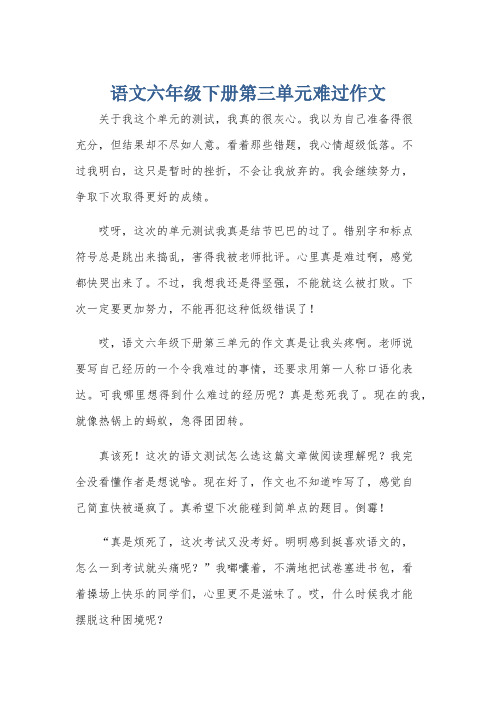 语文六年级下册第三单元难过作文

关于我这个单元的测试，我真的很灰心。我以为自己准备得很充分，但结果却不尽如人意。看着那些错题，我心情超级低落。不过我明白，这只是暂时的挫折，不会让我放弃的。我会继续努力，争取下次取得更好的成绩。

哎呀，这次的单元测试我真是结节巴巴的过了。错别字和标点符号总是跳出来捣乱，害得我被老师批评。心里真是难过啊，感觉都快哭出来了。不过，我想我还是得坚强，不能就这么被打败。下次一定要更加努力，不能再犯这种低级错误了！

哎，语文六年级下册第三单元的作文真是让我头疼啊。老师说要写自己经历的一个令我难过的事情，还要求用第一人称口语化表达。可我哪里想得到什么难过的经历呢？真是愁死我了。现在的我，就像热锅上的蚂蚁，急得团团转。

真该死！这次的语文测试怎么选这篇文章做阅读理解呢？我完全没看懂作者是想说啥。现在好了，作文也不知道咋写了，感觉自己简直快被逼疯了。真希望下次能碰到简单点的题目。倒霉！

“真是烦死了，这次考试又没考好。明明感到挺喜欢语文的，怎么一到考试就头痛呢？”我嘟囔着，不满地把试卷塞进书包，看着操场上快乐的同学们，心里更不是滋味了。哎，什么时候我才能摆脱这种困境呢？